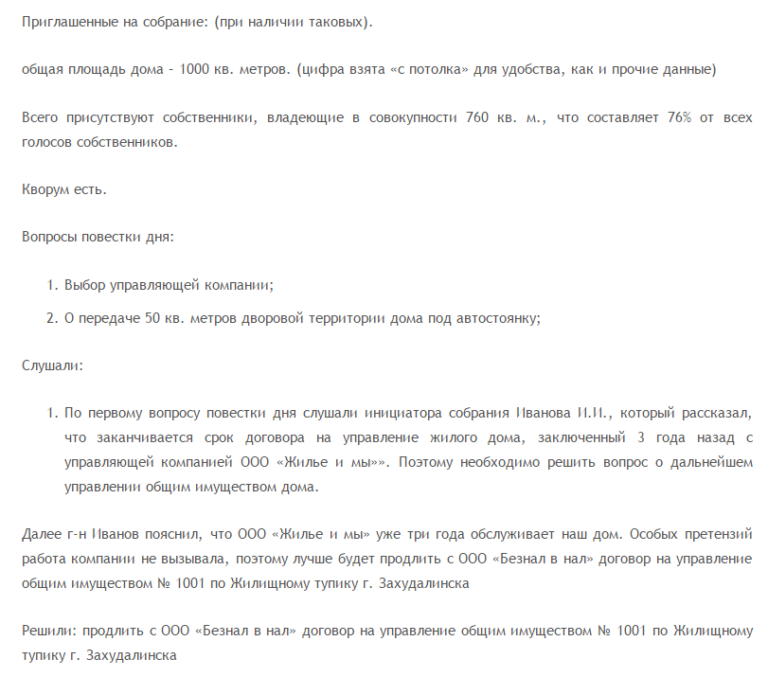 Приглашенные на собрание: (при наличии таковых).

общая площадь дома – 1000 кв. метров. (цифра взята «с потолка» для удобства, как и прочие данные)

Всего присутствуют собственники, владеющие в совокупности 760 кв. м., что составляет 76% от всех голосов собственников.

Кворум есть.

Вопросы повестки дня:

1. Выбор управляющей компании;
2. О передаче 50 кв. метров дворовой территории дома под автостоянку;

Слушали:

1. По первому вопросу повестки дня слушали инициатора собрания Иванова И.И., который рассказал, что заканчивается срок договора на управление жилого дома, заключенный 3 года назад с управляющей компанией ООО «Жилье и мы»». Поэтому необходимо решить вопрос о дальнейшем управлении общим имуществом дома.

Далее г-н Иванов пояснил, что ООО «Жилье и мы» уже три года обслуживает наш дом. Особых претензий работа компании не вызывала, поэтому лучше будет продлить с ООО «Безнал в нал» договор на управление общим имуществом № 1001 по Жилищному тупику г. Захудалинска

Решили: продлить с ООО «Безнал в нал» договор на управление общим имуществом № 1001 по Жилищному тупику г. Захудалинска